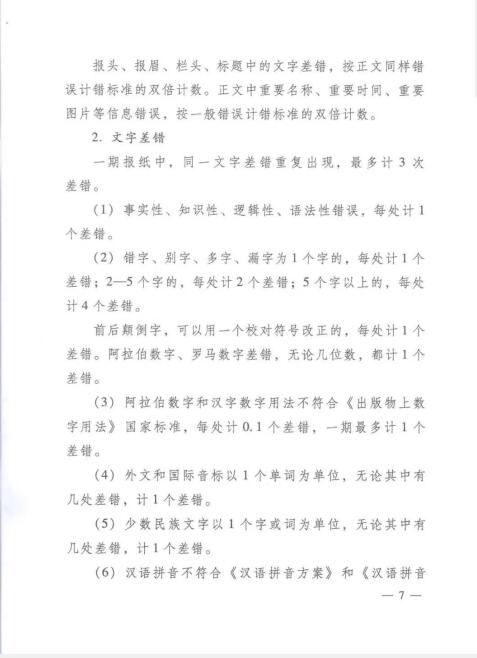 报头、报眉、栏头、标题中的文字差错，按正文同样错误计错标准的双倍计数。正文中重要名称、重要时间、重要图片等信息错误，按一般错误计错标准的双倍计数。

2. 文字差错

一期报纸中，同一文字差错重复出现，最多计 3 次差错。

（1）事实性、知识性、逻辑性、语法性错误，每处计 1 个差错。

（2）错字、别字、多字、漏字为 1 个字的，每处计 1 个差错；2—5 个字的，每处计 2 个差错；5 个字以上的，每处计 4 个差错。

前后颠倒字，可以用一个校对符号改正的，每处计 1 个差错。阿拉伯数字、罗马数字差错，无论几位数，都计 1 个差错。

（3）阿拉伯数字和汉字数字用法不符合《出版物上数字用法》国家标准，每处计 0.1 个差错，一期最多计 1 个差错。

（4）外文和国际音标以 1 个单词为单位，无论其中有几处差错，计 1 个差错。

（5）少数民族文字以 1 个字或词为单位，无论其中有几处差错，计 1 个差错。

（6）汉语拼音不符合《汉语拼音方案》和《汉语拼音

— 7 —